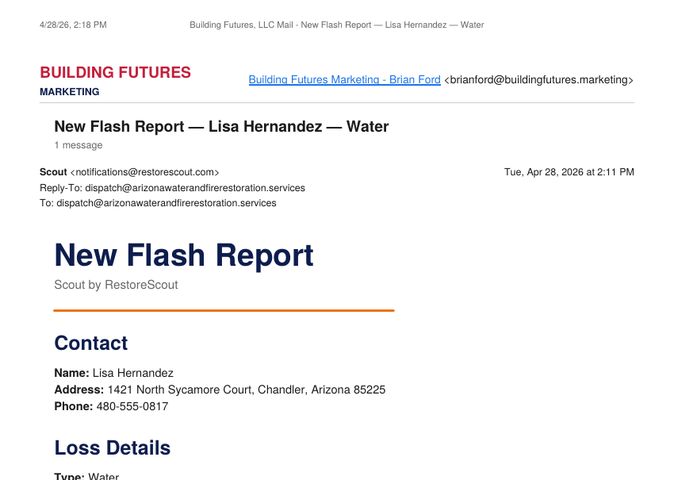 4/28/26, 2:18 PM Building Futures, LLC Mail - New Flash Report — Lisa Hernandez — Water

BUILDING FUTURES
MARKETING

Building Futures Marketing - Brian Ford <brianford@buildingfutures.marketing>

New Flash Report — Lisa Hernandez — Water
1 message

Scout <notifications@restorescout.com> Tue, Apr 28, 2026 at 2:11 PM
Reply-To: dispatch@arizonawaterandfirerestoration.services
To: dispatch@arizonawaterandfirerestoration.services

New Flash Report
Scout by RestoreScout

Contact

Name: Lisa Hernandez
Address: 1421 North Sycamore Court, Chandler, Arizona 85225
Phone: 480-555-0817

Loss Details

Type: Water